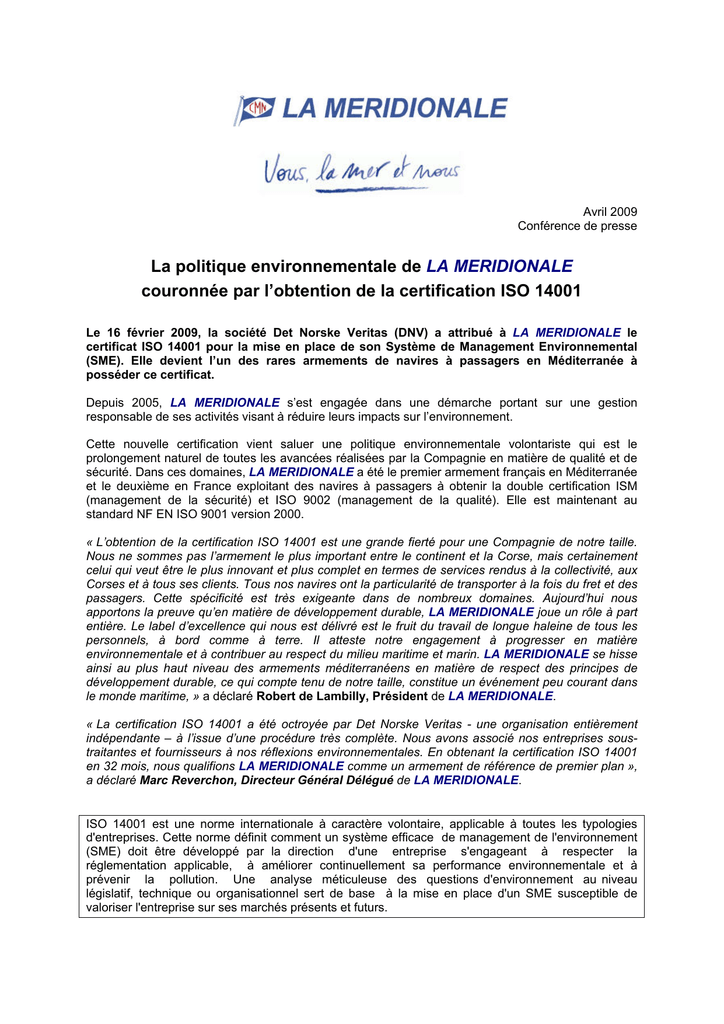 CMN LA MERIDIONALE

Vous, la mer et nous

Avril 2009
Conférence de presse

La politique environnementale de LA MERIDIONALE couronnée par l'obtention de la certification ISO 14001

Le 16 février 2009, la société Det Norske Veritas (DNV) a attribué à LA MERIDIONALE le certificat ISO 14001 pour la mise en place de son Système de Management Environnemental (SME). Elle devient l'un des rares armements de navires à passagers en Méditerranée à posséder ce certificat.

Depuis 2005, LA MERIDIONALE s'est engagée dans une démarche portant sur une gestion responsable de ses activités visant à réduire leurs impacts sur l'environnement.

Cette nouvelle certification vient saluer une politique environnementale volontariste qui est le prolongement naturel de toutes les avancées réalisées par la Compagnie en matière de qualité et de sécurité. Dans ces domaines, LA MERIDIONALE a été le premier armement français en Méditerranée et le deuxième en France exploitant des navires à passagers à obtenir la double certification ISM (management de la sécurité) et ISO 9002 (management de la qualité). Elle est maintenant au standard NF EN ISO 9001 version 2000.

« L'obtention de la certification ISO 14001 est une grande fierté pour une Compagnie de notre taille. Nous ne sommes pas l'armement le plus important entre le continent et la Corse, mais certainement celui qui veut être le plus innovant et plus complet en termes de services rendus à la collectivité, aux Corses et à tous ses clients. Tous nos navires ont la particularité de transporter à la fois du fret et des passagers. Cette spécificité est très exigeante dans de nombreux domaines. Aujourd'hui nous apportons la preuve qu'en matière de développement durable, LA MERIDIONALE joue un rôle à part entière. Le label d'excellence qui nous est délivré est le fruit du travail de longue haleine de tous les personnels, à bord comme à terre. Il atteste notre engagement à progresser en matière environnementale et à contribuer au respect du milieu maritime et marin. LA MERIDIONALE se hisse ainsi au plus haut niveau des armements méditerranéens en matière de respect des principes de développement durable, ce qui compte tenu de notre taille, constitue un événement peu courant dans le monde maritime, » a déclaré Robert de Lambilly, Président de LA MERIDIONALE.

« La certification ISO 14001 a été octroyée par Det Norske Veritas - une organisation entièrement indépendante – à l'issue d'une procédure très complète. Nous avons associé nos entreprises sous-traitantes et fournisseurs à nos réflexions environnementales. En obtenant la certification ISO 14001 en 32 mois, nous qualifions LA MERIDIONALE comme un armement de référence de premier plan », a déclaré Marc Reverchon, Directeur Général Délégué de LA MERIDIONALE.

ISO 14001 est une norme internationale à caractère volontaire, applicable à toutes les typologies d'entreprises. Cette norme définit comment un système efficace de management de l'environnement (SME) doit être développé par la direction d'une entreprise s'engageant à respecter la réglementation applicable, à améliorer continuellement sa performance environnementale et à prévenir la pollution. Une analyse méticuleuse des questions d'environnement au niveau législatif, technique ou organisationnel sert de base à la mise en place d'un SME susceptible de valoriser l'entreprise sur ses marchés présents et futurs.